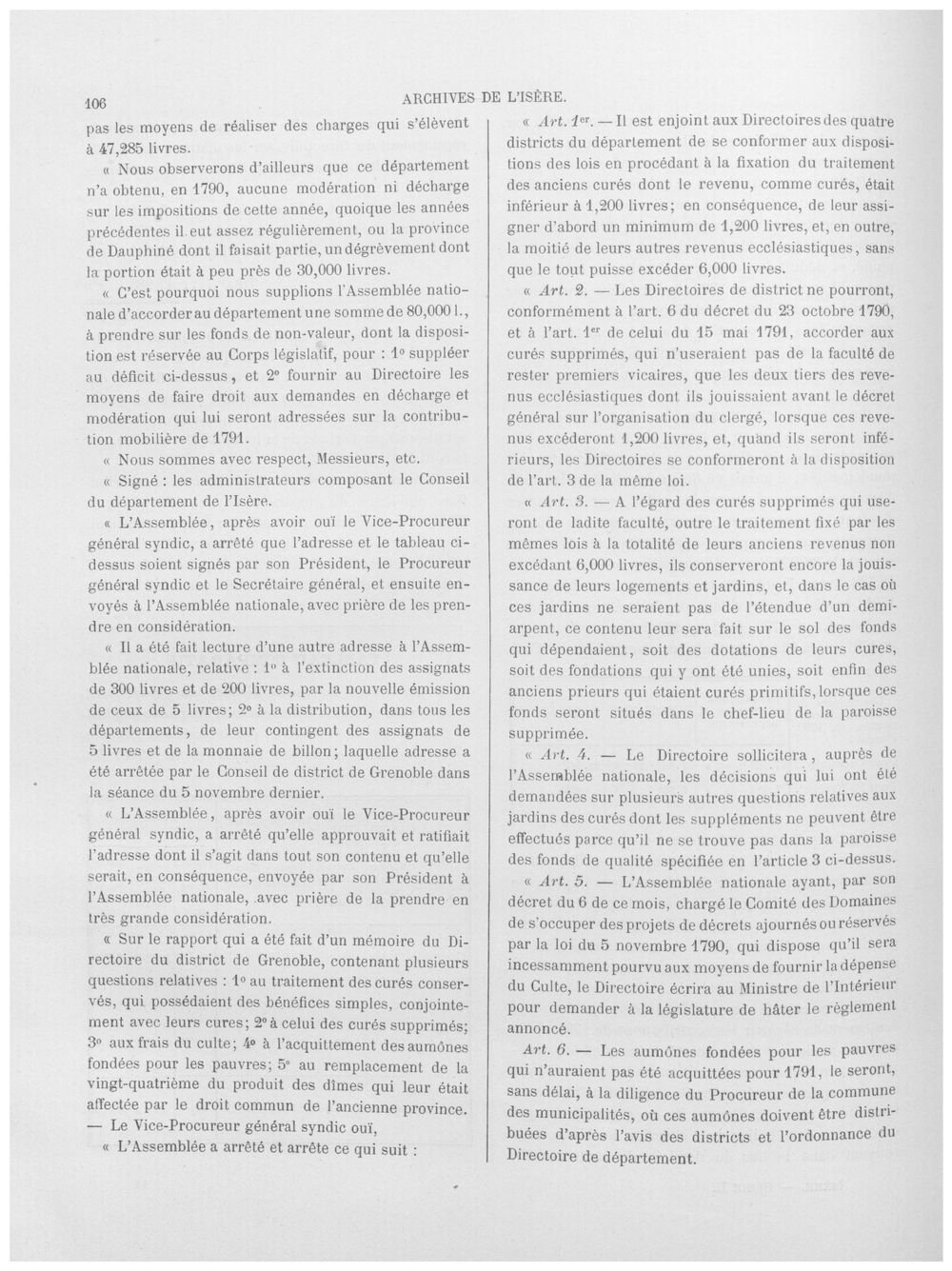 106 ARCHIVES DE L'ISÈRE.

pas les moyens de réaliser des charges qui s'élèvent à 47,285 livres.

« Nous observerons d'ailleurs que ce département n'a obtenu, en 1790, aucune modération ni décharge sur les impositions de cette année, quoique les années précédentes il eut assez régulièrement, ou la province de Dauphiné dont il faisait partie, un dégrèvement dont la portion était à peu près de 30,000 livres.

« C'est pourquoi nous supplions l'Assemblée nationale d'accorder au département une somme de 80,000 l., à prendre sur les fonds de non-valeur, dont la disposition est réservée au Corps législatif, pour : 1° suppléer au déficit ci-dessus, et 2° fournir au Directoire les moyens de faire droit aux demandes en décharge et modération qui lui seront adressées sur la contribution mobilière de 1791.

« Nous sommes avec respect, Messieurs, etc.

« Signé : les administrateurs composant le Conseil du département de l'Isère.

« L'Assemblée, après avoir ouï le Vice-Procureur général syndic, a arrêté que l'adresse et le tableau ci-dessus soient signés par son Président, le Procureur général syndic et le Secrétaire général, et ensuite envoyés à l'Assemblée nationale, avec prière de les prendre en considération.

« Il a été fait lecture d'une autre adresse à l'Assemblée nationale, relative : 1° à l'extinction des assignats de 300 livres et de 200 livres, par la nouvelle émission de ceux de 5 livres; 2° à la distribution, dans tous les départements, de leur contingent des assignats de 5 livres et de la monnaie de billon; laquelle adresse a été arrêtée par le Conseil de district de Grenoble dans la séance du 5 novembre dernier.

« L'Assemblée, après avoir ouï le Vice-Procureur général syndic, a arrêté qu'elle approuvait et ratifiait l'adresse dont il s'agit dans tout son contenu et qu'elle serait, en conséquence, envoyée par son Président à l'Assemblée nationale, avec prière de la prendre en très grande considération.

« Sur le rapport qui a été fait d'un mémoire du Directoire du district de Grenoble, contenant plusieurs questions relatives : 1° au traitement des curés conservés, qui possédaient des bénéfices simples, conjointement avec leurs cures; 2° à celui des curés supprimés; 3° aux frais du culte; 4° à l'acquittement des aumônes fondées pour les pauvres; 5° au remplacement de la vingt-quatrième du produit des dîmes qui leur était affectée par le droit commun de l'ancienne province. — Le Vice-Procureur général syndic ouï,

« L'Assemblée a arrêté et arrête ce qui suit :

« Art. 1er. — Il est enjoint aux Directoires des quatre districts du département de se conformer aux dispositions des lois en procédant à la fixation du traitement des anciens curés dont le revenu, comme curés, était inférieur à 1,200 livres; en conséquence, de leur assigner d'abord un minimum de 1,200 livres, et, en outre, la moitié de leurs autres revenus ecclésiastiques, sans que le tout puisse excéder 6,000 livres.

« Art. 2. — Les Directoires de district ne pourront, conformément à l'art. 6 du décret du 23 octobre 1790, et à l'art. 1er de celui du 15 mai 1791, accorder aux curés supprimés, qui n'useraient pas de la faculté de rester premiers vicaires, que les deux tiers des revenus ecclésiastiques dont ils jouissaient avant le décret général sur l'organisation du clergé, lorsque ces revenus excéderont 1,200 livres, et, quand ils seront inférieurs, les Directoires se conformeront à la disposition de l'art. 3 de la même loi.

« Art. 3. — A l'égard des curés supprimés qui useront de ladite faculté, outre le traitement fixé par les mêmes lois à la totalité de leurs anciens revenus non excédant 6,000 livres, ils conserveront encore la jouissance de leurs logements et jardins, et, dans le cas où ces jardins ne seraient pas de l'étendue d'un demi-arpent, ce contenu leur sera fait sur le sol des fonds qui dépendaient, soit des dotations de leurs cures, soit des fondations qui y ont été unies, soit enfin des anciens prieurs qui étaient curés primitifs, lorsque ces fonds seront situés dans le chef-lieu de la paroisse supprimée.

« Art. 4. — Le Directoire sollicitera, auprès de l'Assemblée nationale, les décisions qui lui ont été demandées sur plusieurs autres questions relatives aux jardins des curés dont les suppléments ne peuvent être effectués parce qu'il ne se trouve pas dans la paroisse des fonds de qualité spécifiée en l'article 3 ci-dessus.

« Art. 5. — L'Assemblée nationale ayant, par son décret du 6 de ce mois, chargé le Comité des Domaines de s'occuper des projets de décrets ajournés ou réservés par la loi du 5 novembre 1790, qui dispose qu'il sera incessamment pourvu aux moyens de fournir la dépense du Culte, le Directoire écrira au Ministre de l'Intérieur pour demander à la législature de hâter le règlement annoncé.

Art. 6. — Les aumônes fondées pour les pauvres qui n'auraient pas été acquittées pour 1791, le seront, sans délai, à la diligence du Procureur de la commune des municipalités, où ces aumônes doivent être distribuées d'après l'avis des districts et l'ordonnance du Directoire de département.